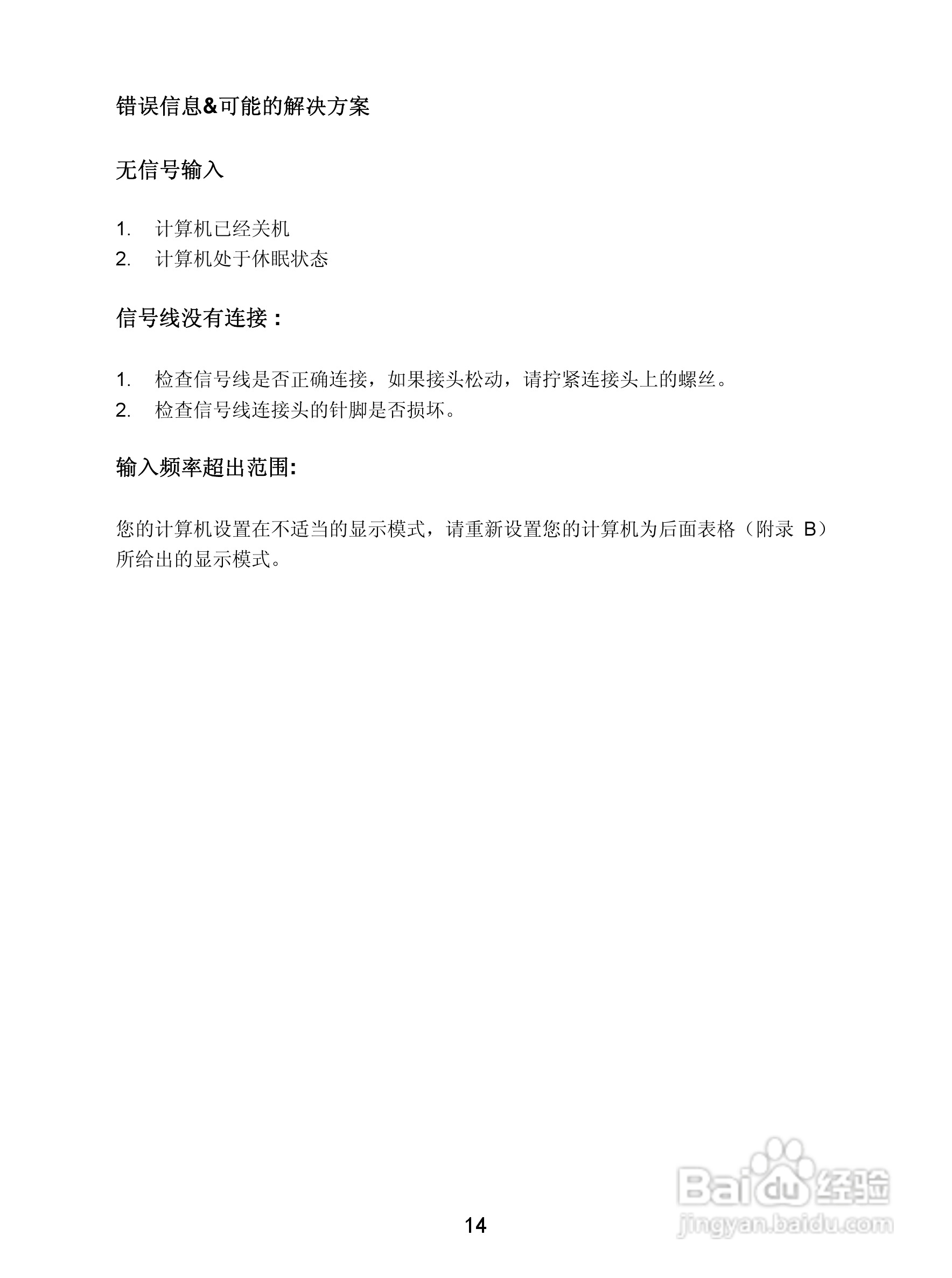 错误信息&可能的解决方案

无信号输入

1. 计算机已经关机
2. 计算机处于休眠状态

信号线没有连接：

1. 检查信号线是否正确连接，如果接头松动，请拧紧连接头上的螺丝。
2. 检查信号线连接头的针脚是否损坏。

输入频率超出范围:

您的计算机设置在不适当的显示模式，请重新设置您的计算机为后面表格（附录 B）所给出的显示模式。

Baidu经验
jingyan.baidu.com

14